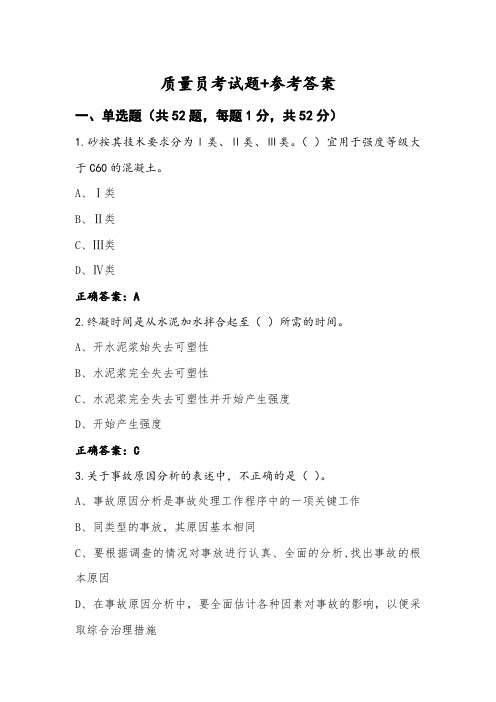 质量员考试题+参考答案

一、单选题（共52题，每题1分，共52分）

1.砂按其技术要求分为Ⅰ类、Ⅱ类、Ⅲ类。（ ）宜用于强度等级大于C60的混凝土。

A、Ⅰ类

B、Ⅱ类

C、Ⅲ类

D、Ⅳ类

正确答案：A

2.终凝时间是从水泥加水拌合起至（ ）所需的时间。

A、开水泥浆始失去可塑性

B、水泥浆完全失去可塑性

C、水泥浆完全失去可塑性并开始产生强度

D、开始产生强度

正确答案：C

3.关于事故原因分析的表述中，不正确的是（ ）。

A、事故原因分析是事故处理工作程序中的一项关键工作

B、同类型的事故，其原因基本相同

C、要根据调查的情况对事故进行认真、全面的分析，找出事故的根本原因

D、在事故原因分析中，要全面估计各种因素对事故的影响，以便采取综合治理措施